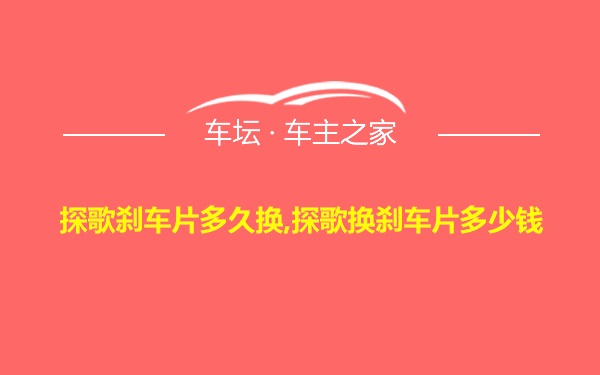 车坛 · 车主之家

探歌刹车片多久换,探歌换刹车片多少钱